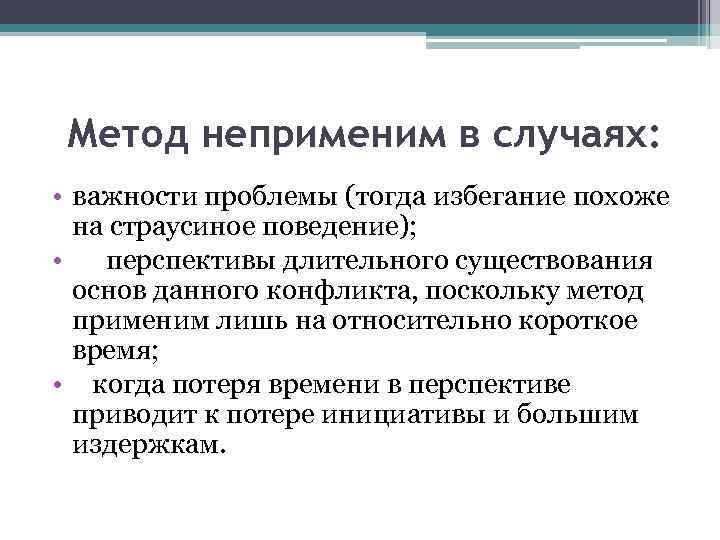 Метод неприменим в случаях:

• важности проблемы (тогда избегание похоже на страусиное поведение);

• перспективы длительного существования основ данного конфликта, поскольку метод применим лишь на относительно короткое время;

• когда потеря времени в перспективе приводит к потере инициативы и большим издержкам.